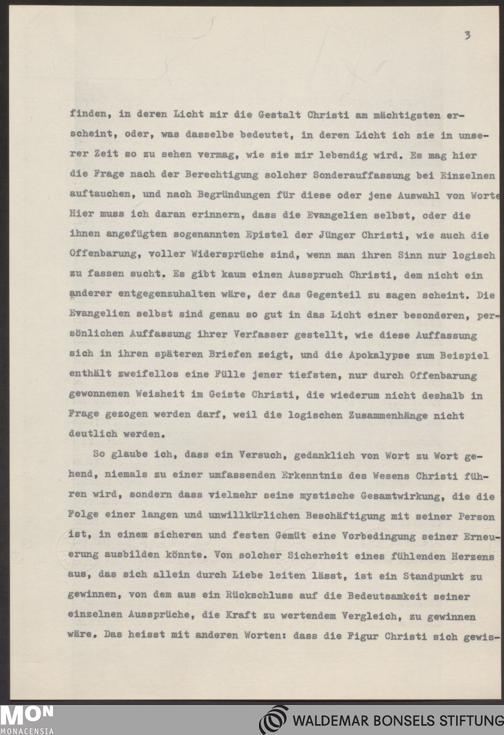 3

finden, in deren Licht mir die Gestalt Christi am mächtigsten erscheint, oder, was dasselbe bedeutet, in deren Licht ich sie in unserer Zeit so zu sehen vermag, wie sie mir lebendig wird. Es mag hier die Frage nach der Berechtigung solcher Sonderauffassung bei Einzelnen auftauchen, und nach Begründungen für diese oder jene Auswahl von Worte Hier muss ich daran erinnern, dass die Evangelien selbst, oder die ihnen angefügten sogenannten Epistel der Jünger Christi, wie auch die Offenbarung, voller Widersprüche sind, wenn man ihren Sinn nur logisch zu fassen sucht. Es gibt kaum einen Ausspruch Christi, dem nicht ein anderer entgegenzuhalten wäre, der das Gegenteil zu sagen scheint. Die Evangelien selbst sind genau so gut in das Licht einer besonderen, persönlichen Auffassung ihrer Verfasser gestellt, wie diese Auffassung sich in ihren späteren Briefen zeigt, und die Apokalypse zum Beispiel enthält zweifellos eine Fülle jener tiefsten, nur durch Offenbarung gewonnenen Weisheit im Geiste Christi, die wiederum nicht deshalb in Frage gezogen werden darf, weil die logischen Zusammenhänge nicht deutlich werden.

So glaube ich, dass ein Versuch, gedanklich von Wort zu Wort gehend, niemals zu einer umfassenden Erkenntnis des Wesens Christi führen wird, sondern dass vielmehr seine mystische Gesamtwirkung, die die Folge einer langen und unwillkürlichen Beschäftigung mit seiner Person ist, in einem sicheren und festen Gemüt eine Vorbedingung seiner Erneuerung ausbilden könnte. Von solcher Sicherheit eines fühlenden Herzens aus, das sich allein durch Liebe leiten lässt, ist ein Standpunkt zu gewinnen, von dem aus ein Rückschluss auf die Bedeutsamkeit seiner einzelnen Aussprüche, die Kraft zu wertendem Vergleich, zu gewinnen wäre. Das heisst mit anderen Worten: dass die Figur Christi sich gewis-

MON MONACENSIA

WALDEMAR BONSELS STIFTUNG